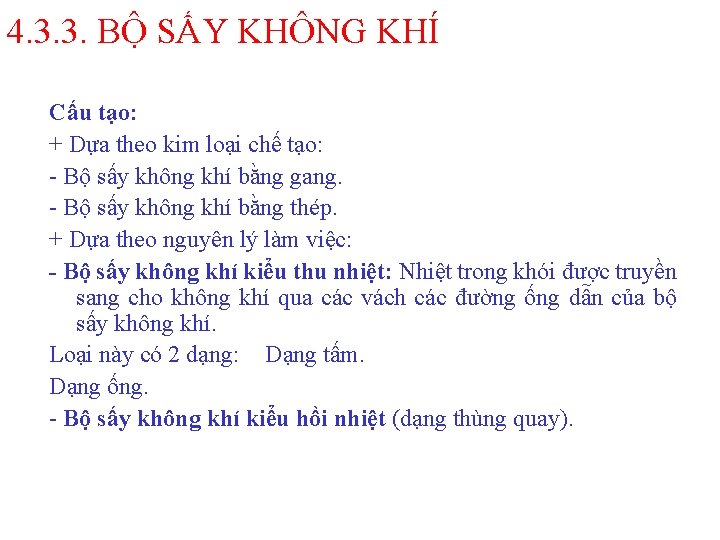 4.3.3. BỘ SẤY KHÔNG KHÍ

Cấu tạo:

+ Dựa theo kim loại chế tạo:

- Bộ sấy không khí bằng gang.

- Bộ sấy không khí bằng thép.

+ Dựa theo nguyên lý làm việc:

- Bộ sấy không khí kiểu thu nhiệt: Nhiệt trong khói được truyền sang cho không khí qua các vách các đường ống dẫn của bộ sấy không khí.

Loại này có 2 dạng: Dạng tấm.

Dạng ống.

- Bộ sấy không khí kiểu hồi nhiệt (dạng thùng quay).